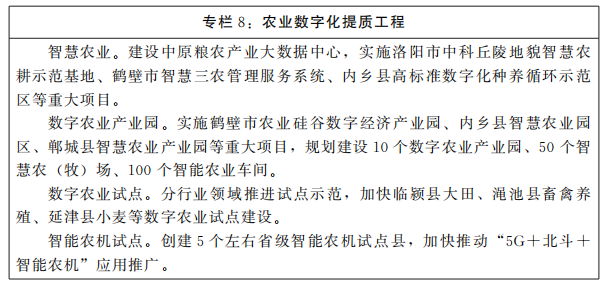 专栏 8：农业数字化提质工程

智慧农业。建设中原粮农产业大数据中心，实施洛阳市中科丘陵地貌智慧农耕示范基地、鹤壁市智慧三农管理服务系统、内乡县高标准数字化种养循环示范区等重大项目。

数字农业产业园。实施鹤壁市农业硅谷数字经济产业园、内乡县智慧农业园区、郸城县智慧农业产业园等重大项目，规划建设 10 个数字农业产业园、50 个智慧农（牧）场、100 个智能农业车间。

数字农业试点。分行业领域推进试点示范，加快临颍县大田、渑池县畜禽养殖、延津县小麦等数字农业试点建设。

智能农机试点。创建 5 个左右省级智能农机试点县，加快推动“5G＋北斗＋智能农机”应用推广。